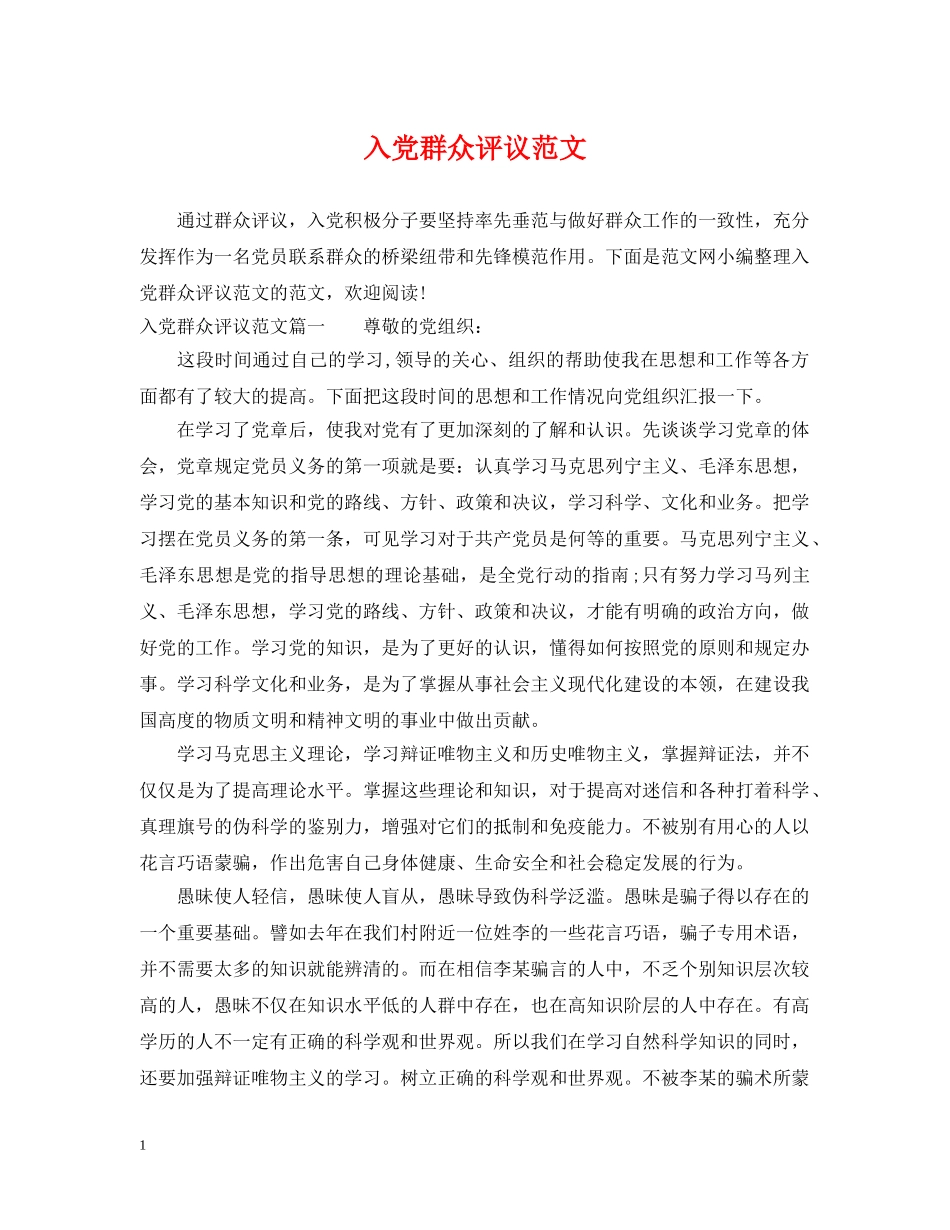 入党群众评议范文

通过群众评议，入党积极分子要坚持率先垂范与做好群众工作的一致性，充分发挥作为一名党员联系群众的桥梁纽带和先锋模范作用。下面是范文网小编整理入党群众评议范文的范文，欢迎阅读!

入党群众评议范文篇一　　尊敬的党组织：

这段时间通过自己的学习,领导的关心、组织的帮助使我在思想和工作等各方面都有了较大的提高。下面把这段时间的思想和工作情况向党组织汇报一下。

在学习了党章后，使我对党有了更加深刻的了解和认识。先谈谈学习党章的体会，党章规定党员义务的第一项就是要：认真学习马克思列宁主义、毛泽东思想，学习党的基本知识和党的路线、方针、政策和决议，学习科学、文化和业务。把学习摆在党员义务的第一条，可见学习对于共产党员是何等的重要。马克思列宁主义、毛泽东思想是党的指导思想的理论基础，是全党行动的指南;只有努力学习马列主义、毛泽东思想，学习党的路线、方针、政策和决议，才能有明确的政治方向，做好党的工作。学习党的知识，是为了更好的认识，懂得如何按照党的原则和规定办事。学习科学文化和业务，是为了掌握从事社会主义现代化建设的本领，在建设我国高度的物质文明和精神文明的事业中做出贡献。

学习马克思主义理论，学习辩证唯物主义和历史唯物主义，掌握辩证法，并不仅仅是为了提高理论水平。掌握这些理论和知识，对于提高对迷信和各种打着科学、真理旗号的伪科学的鉴别力，增强对它们的抵制和免疫能力。不被别有用心的人以花言巧语蒙骗，作出危害自己身体健康、生命安全和社会稳定发展的行为。

愚昧使人轻信，愚昧使人盲从，愚昧导致伪科学泛滥。愚昧是骗子得以存在的一个重要基础。譬如去年在我们村附近一位姓李的一些花言巧语，骗子专用术语，并不需要太多的知识就能辨清的。而在相信李某骗言的人中，不乏个别知识层次较高的人，愚昧不仅在知识水平低的人群中存在，也在高知识阶层的人中存在。有高学历的人不一定有正确的科学观和世界观。所以我们在学习自然科学知识的同时，还要加强辩证唯物主义的学习。树立正确的科学观和世界观。不被李某的骗术所蒙

1